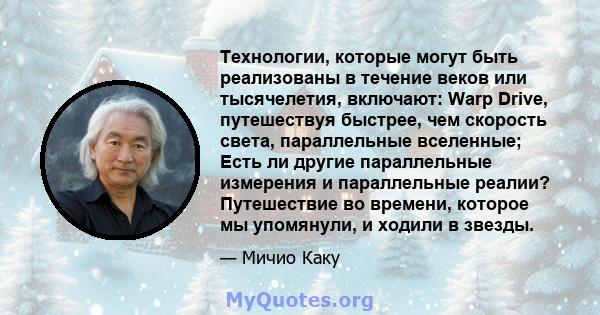 Технологии, которые могут быть реализованы в течение веков или тысячелетия, включают: Warp Drive, путешествуя быстрее, чем скорость света, параллельные вселенные; Есть ли другие параллельные измерения и параллельные реалии? Путешествие во времени, которое мы упомянули, и ходили в звезды.

— Мичио Каку

MyQuotes.org